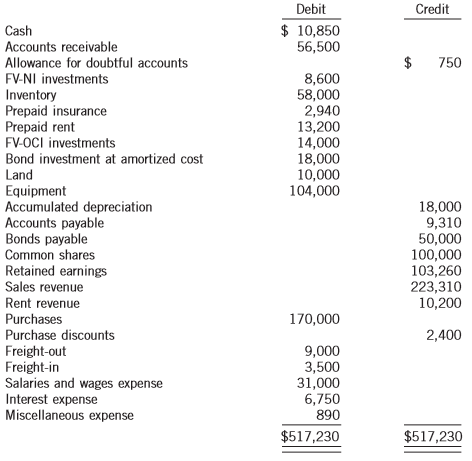 | | Debit | Credit |
|---|---|---|
| Cash | \$ 10,850 | |
| Accounts receivable | 56,500 | |
| Allowance for doubtful accounts | | \$ 750 |
| FV-NI investments | 8,600 | |
| Inventory | 58,000 | |
| Prepaid insurance | 2,940 | |
| Prepaid rent | 13,200 | |
| FV-OCI investments | 14,000 | |
| Bond investment at amortized cost | 18,000 | |
| Land | 10,000 | |
| Equipment | 104,000 | |
| Accumulated depreciation | | 18,000 |
| Accounts payable | | 9,310 |
| Bonds payable | | 50,000 |
| Common shares | | 100,000 |
| Retained earnings | | 103,260 |
| Sales revenue | | 223,310 |
| Rent revenue | | 10,200 |
| Purchases | 170,000 | |
| Purchase discounts | | 2,400 |
| Freight-out | 9,000 | |
| Freight-in | 3,500 | |
| Salaries and wages expense | 31,000 | |
| Interest expense | 6,750 | |
| Miscellaneous expense | 890 | |
| | \$517,230 | \$517,230 |